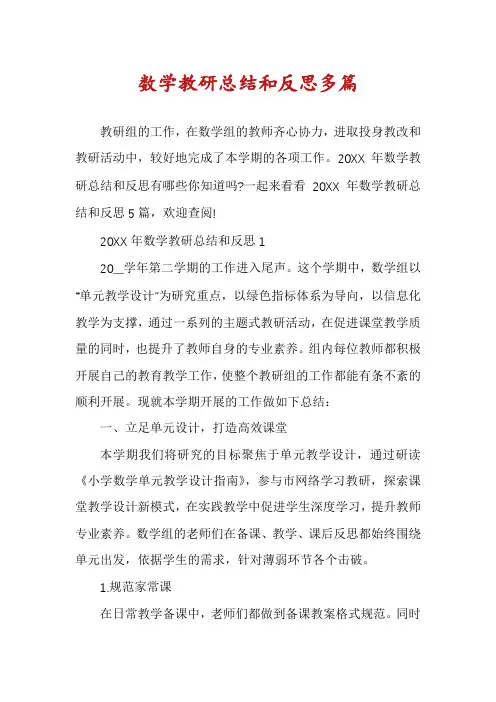 数学教研总结和反思多篇

教研组的工作，在数学组的教师齐心协力，进取投身教改和教研活动中，较好地完成了本学期的各项工作。20XX 年数学教研总结和反思有哪些你知道吗?一起来看看 20XX 年数学教研总结和反思 5 篇，欢迎查阅!

20XX 年数学教研总结和反思 1

20__学年第二学期的工作进入尾声。这个学期中，数学组以"单元教学设计"为研究重点，以绿色指标体系为导向，以信息化教学为支撑，通过一系列的主题式教研活动，在促进课堂教学质量的同时，也提升了教师自身的专业素养。组内每位教师都积极开展自己的教育教学工作，使整个教研组的工作都能有条不紊的顺利开展。现就本学期开展的工作做如下总结：

一、立足单元设计，打造高效课堂

本学期我们将研究的目标聚焦于单元教学设计，通过研读《小学数学单元教学设计指南》，参与市网络学习教研，探索课堂教学设计新模式，在实践教学中促进学生深度学习，提升教师专业素养。数学组的老师们在备课、教学、课后反思都始终围绕单元出发，依据学生的需求，针对薄弱环节各个击破。

1.规范家常课

在日常教学备课中，老师们都做到备课教案格式规范。同时